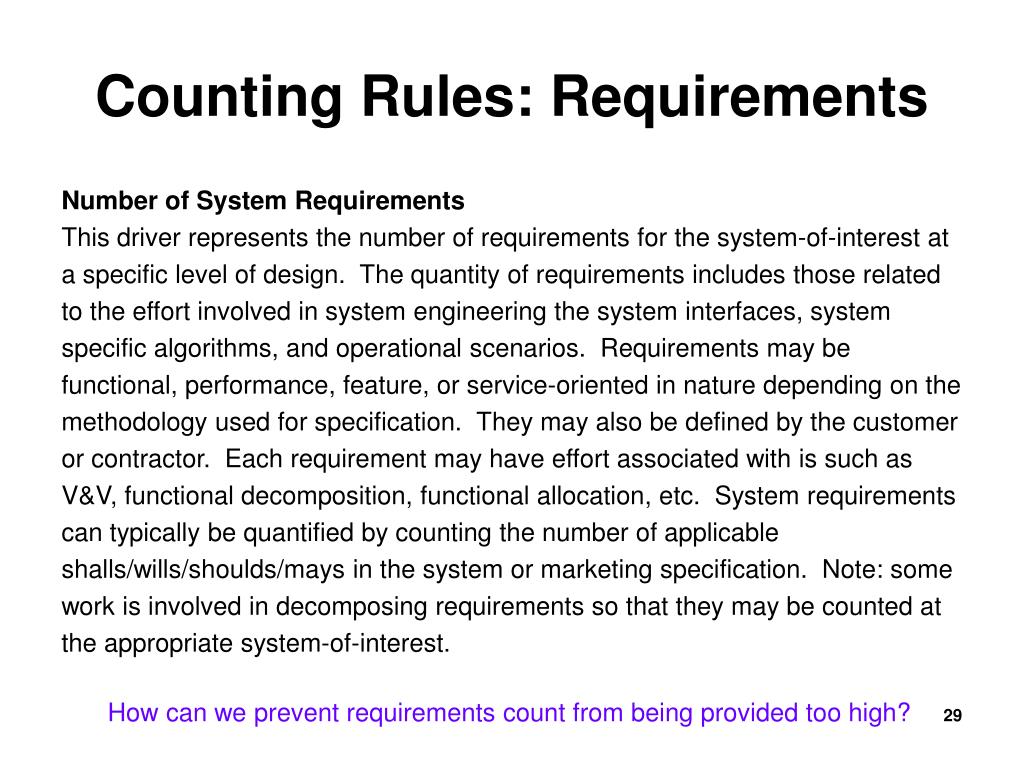 Counting Rules: Requirements

Number of System Requirements
This driver represents the number of requirements for the system-of-interest at a specific level of design. The quantity of requirements includes those related to the effort involved in system engineering the system interfaces, system specific algorithms, and operational scenarios. Requirements may be functional, performance, feature, or service-oriented in nature depending on the methodology used for specification. They may also be defined by the customer or contractor. Each requirement may have effort associated with is such as V&V, functional decomposition, functional allocation, etc. System requirements can typically be quantified by counting the number of applicable shalls/wills/shoulds/mays in the system or marketing specification. Note: some work is involved in decomposing requirements so that they may be counted at the appropriate system-of-interest.

How can we prevent requirements count from being provided too high?

29